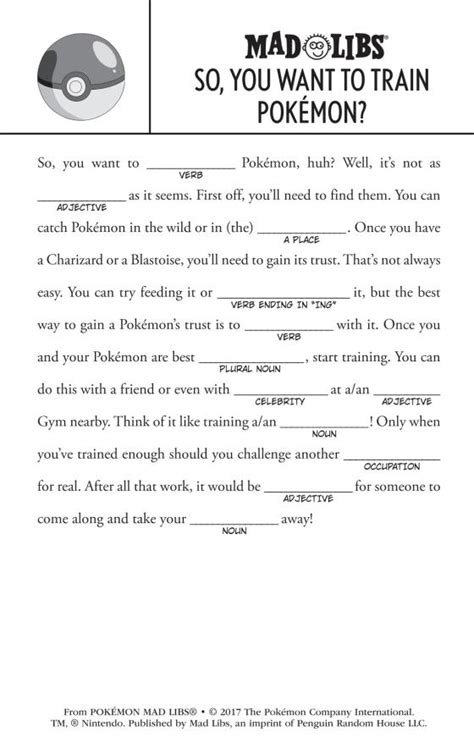 MAD LIBS®

SO, YOU WANT TO TRAIN POKÉMON?

So, you want to ____ Pokémon, huh? Well, it's not as ____ as it seems. First off, you'll need to find them. You can catch Pokémon in the wild or in (the) ____. Once you have a Charizard or a Blastoise, you'll need to gain its trust. That's not always easy. You can try feeding it or ____ it, but the best way to gain a Pokémon's trust is to ____ with it. Once you and your Pokémon are best ____, start training. You can do this with a friend or even with ____ at a/an ____ Gym nearby. Think of it like training a/an ____! Only when you've trained enough should you challenge another ____ for real. After all that work, it would be ____ for someone to come along and take your ____ away!

VERB
ADJECTIVE
A PLACE
VERB ENDING IN "ING"
VERB
PLURAL NOUN
CELEBRITY
ADJECTIVE
NOUN
OCCUPATION
ADJECTIVE
NOUN

From POKÉMON MAD LIBS® • © 2017 The Pokémon Company International. TM, ® Nintendo. Published by Mad Libs, an imprint of Penguin Random House LLC.